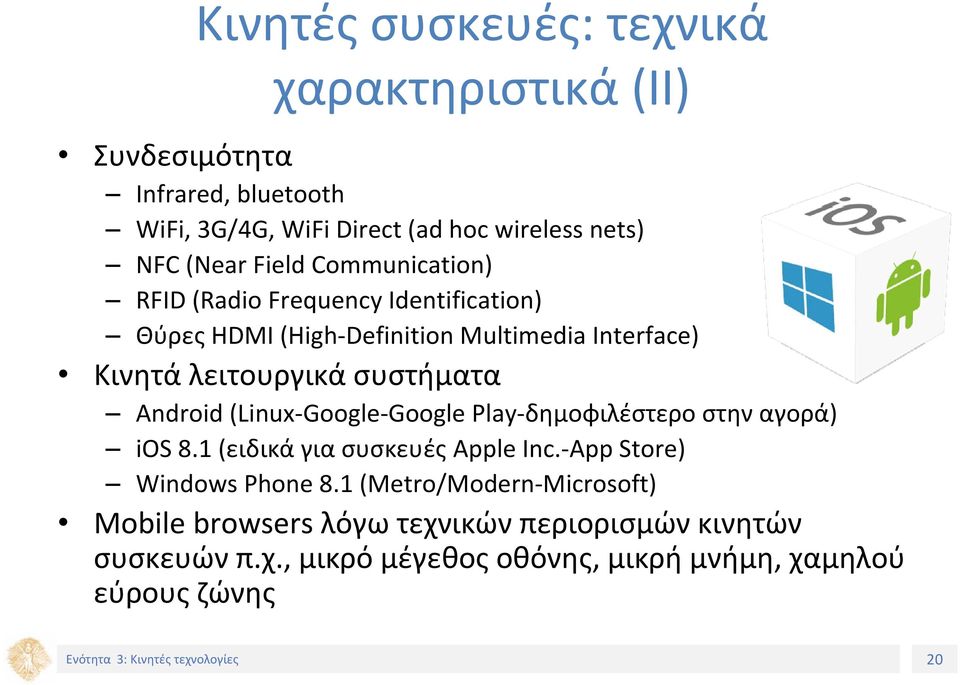 Κινητές συσκευές: τεχνικά χαρακτηριστικά (II)

• Συνδεσιμότητα
– Infrared, bluetooth
– WiFi, 3G/4G, WiFi Direct (ad hoc wireless nets)
– NFC (Near Field Communication)
– RFID (Radio Frequency Identification)
– Θύρες HDMI (High-Definition Multimedia Interface)
• Κινητά λειτουργικά συστήματα
– Android (Linux-Google-Google Play-δημοφιλέστερο στην αγορά)
– iOS 8.1 (ειδικά για συσκευές Apple Inc.-App Store)
– Windows Phone 8.1 (Metro/Modern-Microsoft)
• Mobile browsers λόγω τεχνικών περιορισμών κινητών συσκευών π.χ., μικρό μέγεθος οθόνης, μικρή μνήμη, χαμηλού εύρους ζώνης

iOS

Ενότητα 3: Κινητές τεχνολογίες

20